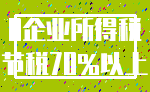 企业所得税
节税70%以上